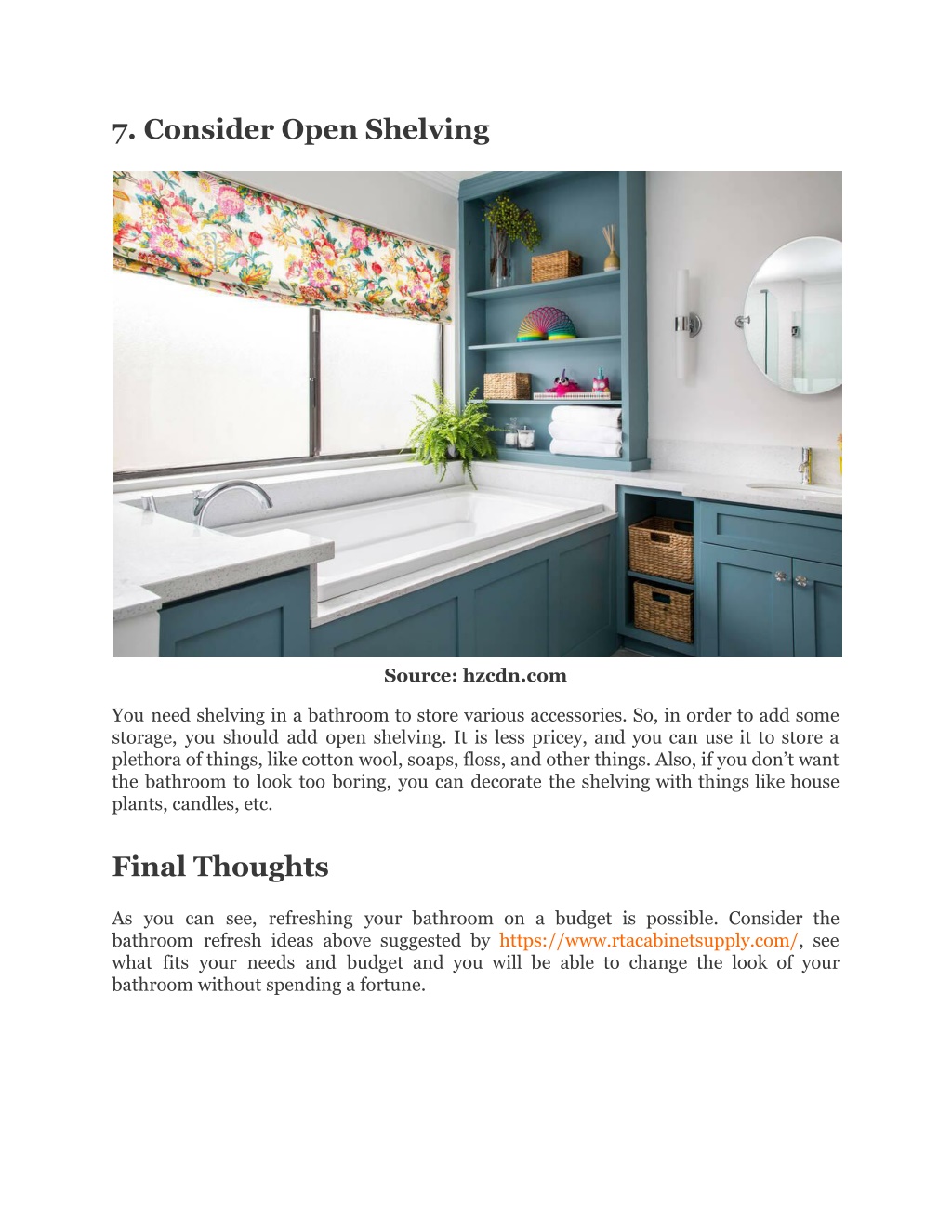 7. Consider Open Shelving

Source: hzcdn.com

You need shelving in a bathroom to store various accessories. So, in order to add some storage, you should add open shelving. It is less pricey, and you can use it to store a plethora of things, like cotton wool, soaps, floss, and other things. Also, if you don't want the bathroom to look too boring, you can decorate the shelving with things like house plants, candles, etc.

Final Thoughts

As you can see, refreshing your bathroom on a budget is possible. Consider the bathroom refresh ideas above suggested by https://www.rtacabinetsupply.com/, see what fits your needs and budget and you will be able to change the look of your bathroom without spending a fortune.